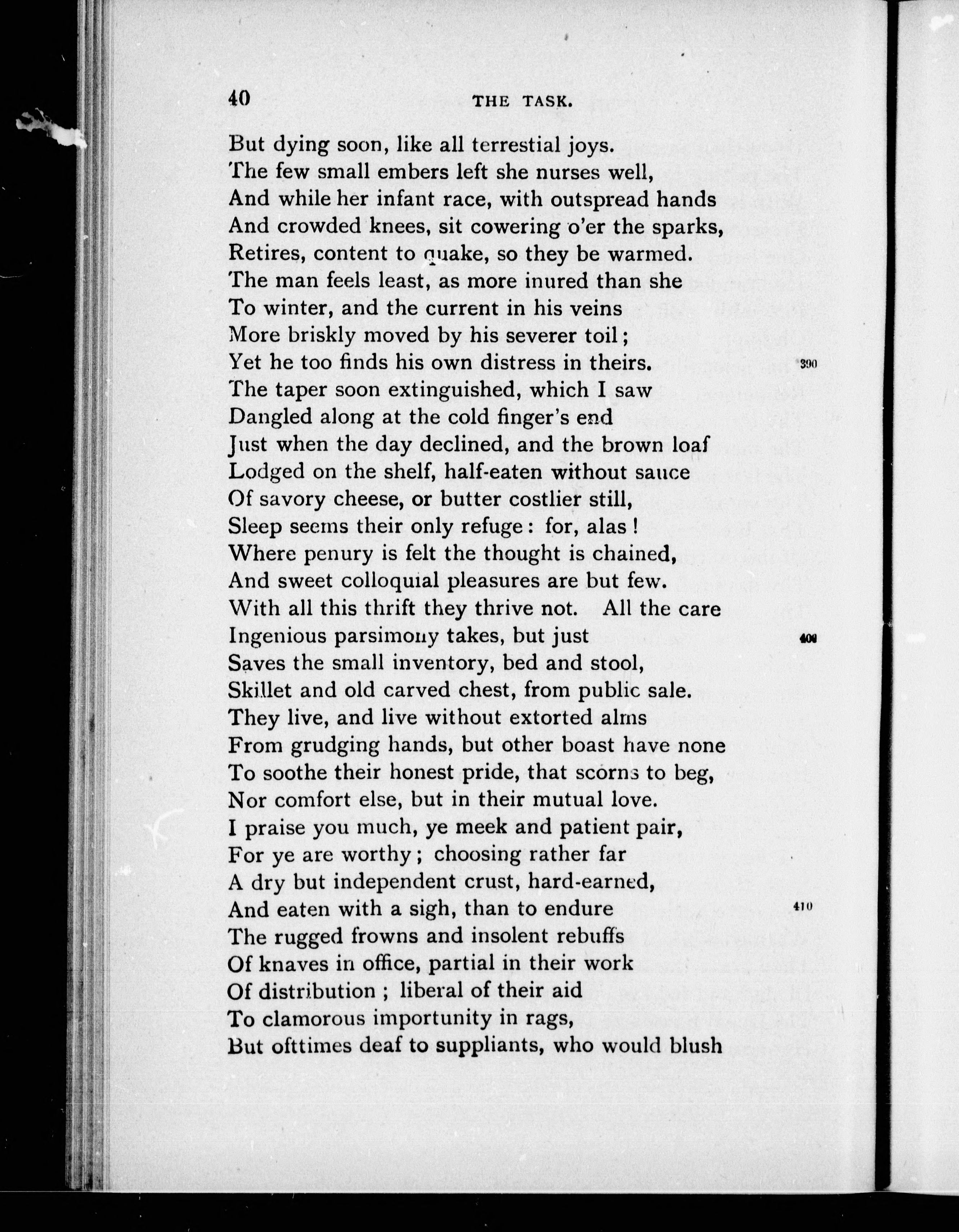 40

THE TASK.

But dying soon, like all terrestial joys.
The few small embers left she nurses well,
And while her infant race, with outspread hands
And crowded knees, sit cowering o'er the sparks,
Retires, content to quake, so they be warmed.
The man feels least, as more inured than she
To winter, and the current in his veins
More briskly moved by his severer toil;
Yet he too finds his own distress in theirs. 390
The taper soon extinguished, which I saw
Dangled along at the cold finger's end
Just when the day declined, and the brown loaf
Lodged on the shelf, half-eaten without sauce
Of savory cheese, or butter costlier still,
Sleep seems their only refuge: for, alas!
Where penury is felt the thought is chained,
And sweet colloquial pleasures are but few.
With all this thrift they thrive not. All the care
Ingenious parsimony takes, but just 400
Saves the small inventory, bed and stool,
Skillet and old carved chest, from public sale.
They live, and live without extorted alms
From grudging hands, but other boast have none
To soothe their honest pride, that scorns to beg,
Nor comfort else, but in their mutual love.
I praise you much, ye meek and patient pair,
For ye are worthy; choosing rather far
A dry but independent crust, hard-earned,
And eaten with a sigh, than to endure 410
The rugged frowns and insolent rebuffs
Of knaves in office, partial in their work
Of distribution; liberal of their aid
To clamorous importunity in rags,
But ofttimes deaf to suppliants, who would blush